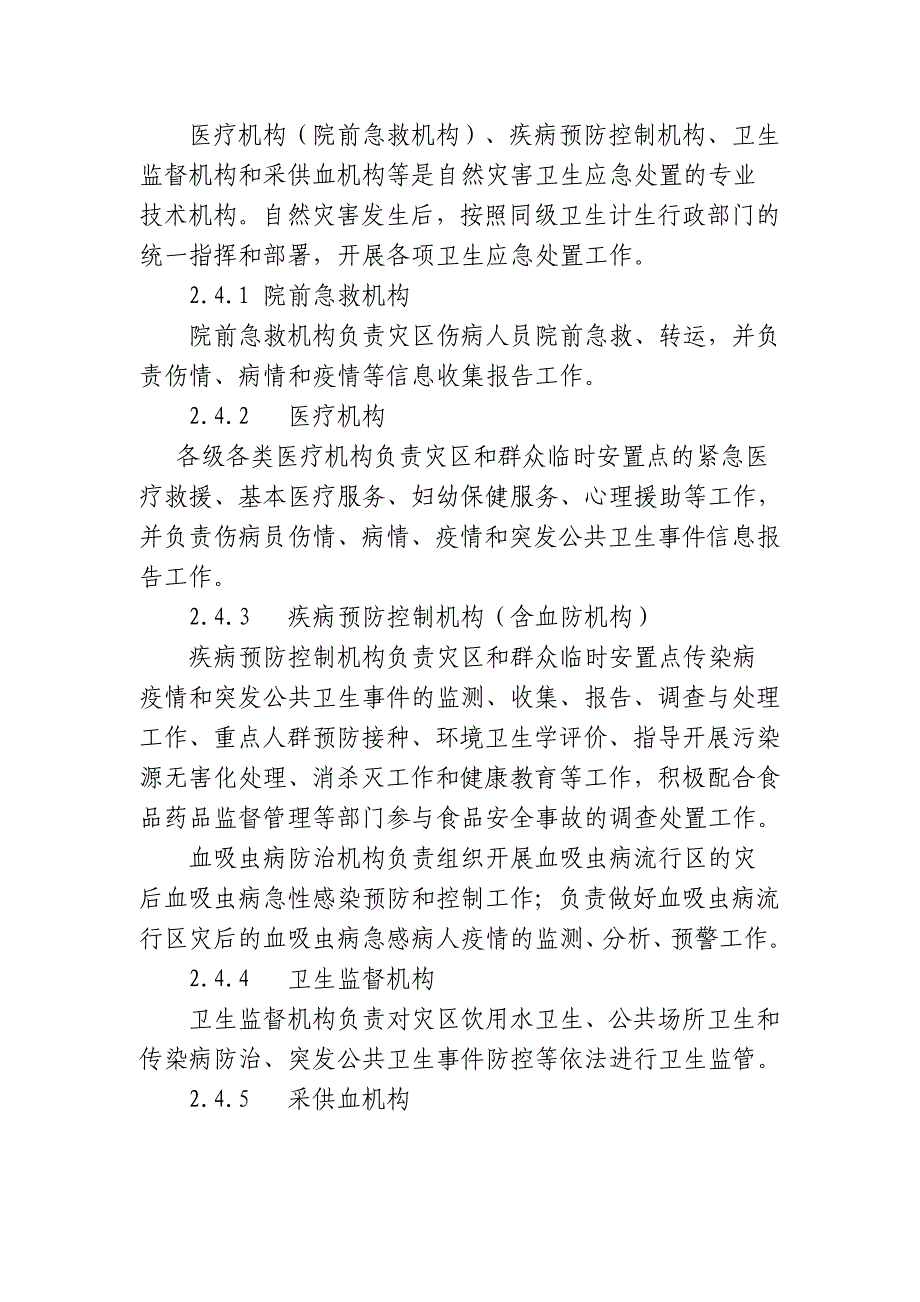 医疗机构（院前急救机构）、疾病预防控制机构、卫生监督机构和采供血机构等是自然灾害卫生应急处置的专业技术机构。自然灾害发生后，按照同级卫生计生行政部门的统一指挥和部署，开展各项卫生应急处置工作。

2.4.1 院前急救机构

院前急救机构负责灾区伤病人员院前急救、转运，并负责伤情、病情和疫情等信息收集报告工作。

2.4.2 医疗机构

各级各类医疗机构负责灾区和群众临时安置点的紧急医疗救援、基本医疗服务、妇幼保健服务、心理援助等工作，并负责伤病员伤情、病情、疫情和突发公共卫生事件信息报告工作。

2.4.3 疾病预防控制机构（含血防机构）

疾病预防控制机构负责灾区和群众临时安置点传染病疫情和突发公共卫生事件的监测、收集、报告、调查与处理工作、重点人群预防接种、环境卫生学评价、指导开展污染源无害化处理、消杀灭工作和健康教育等工作，积极配合食品药品监督管理等部门参与食品安全事故的调查处置工作。

血吸虫病防治机构负责组织开展血吸虫病流行区的灾后血吸虫病急性感染预防和控制工作；负责做好血吸虫病流行区灾后的血吸虫病急感病人疫情的监测、分析、预警工作。

2.4.4 卫生监督机构

卫生监督机构负责对灾区饮用水卫生、公共场所卫生和传染病防治、突发公共卫生事件防控等依法进行卫生监管。

2.4.5 采供血机构